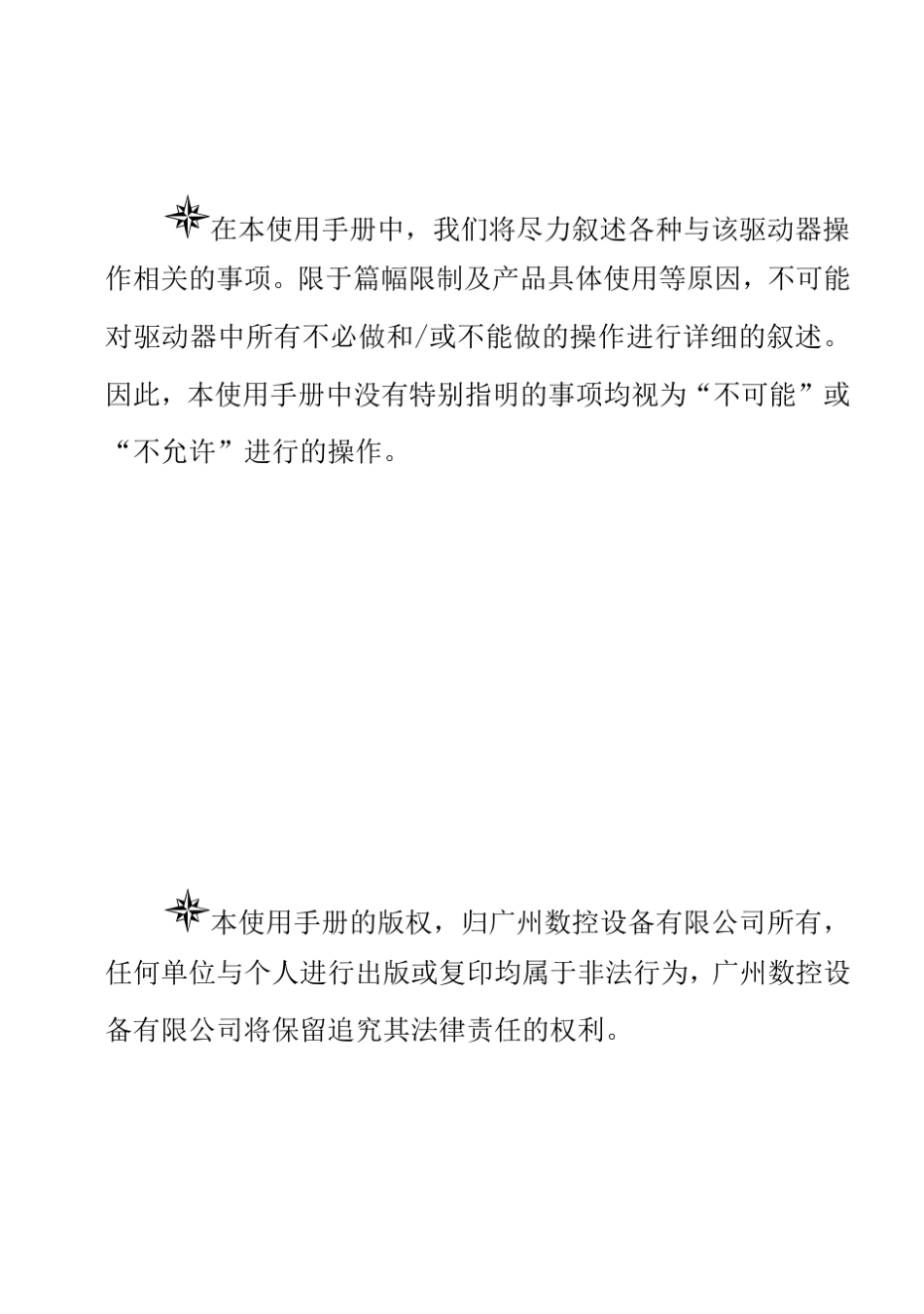 在本使用手册中，我们将尽力叙述各种与该驱动器操作相关的事项。限于篇幅限制及产品具体使用等原因，不可能对驱动器中所有不必做和/或不能做的操作进行详细的叙述。因此，本使用手册中没有特别指明的事项均视为“不可能”或“不允许”进行的操作。

本使用手册的版权，归广州数控设备有限公司所有，任何单位与个人进行出版或复印均属于非法行为，广州数控设备有限公司将保留追究其法律责任的权利。